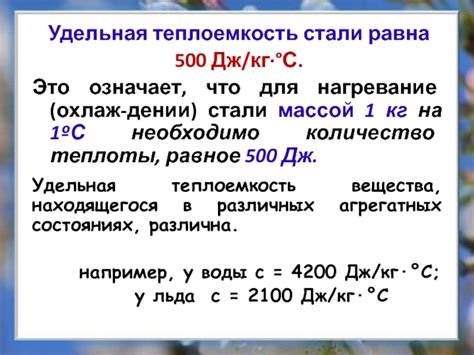 Удельная теплоемкость стали равна 500 Дж/кг·°С.

Это означает, что для нагревание (охлаж-дении) стали массой 1 кг на 1ºС необходимо количество теплоты, равное 500 Дж.

Удельная теплоемкость вещества, находящегося в различных агрегатных состояниях, различна.

например, у воды с = 4200 Дж/кг·°С;
у льда с = 2100 Дж/кг·°С